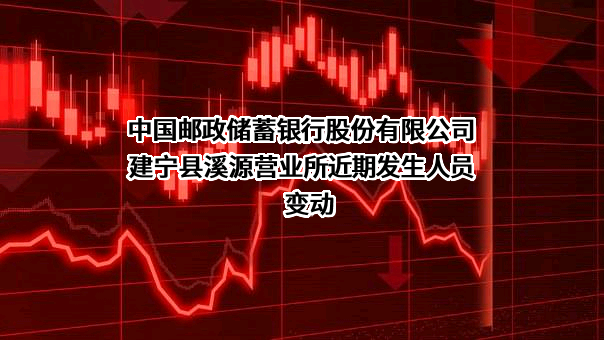 中国邮政储蓄银行股份有限公司建宁县溪源营业所近期发生人员变动